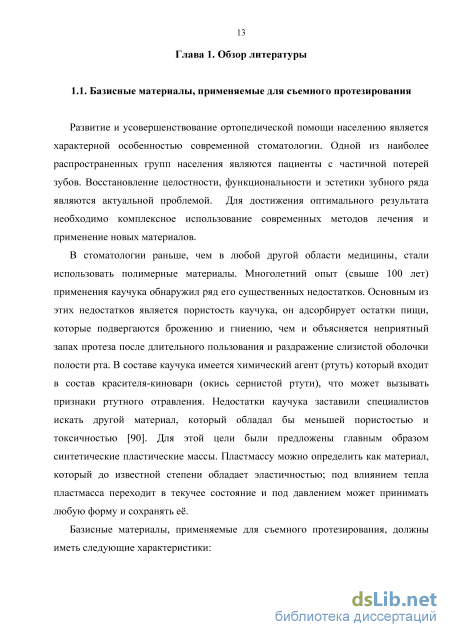 13

Глава 1. Обзор литературы

1.1. Базисные материалы, применяемые для съемного протезирования

Развитие и усовершенствование ортопедической помощи населению является характерной особенностью современной стоматологии. Одной из наиболее распространенных групп населения являются пациенты с частичной потерей зубов. Восстановление целостности, функциональности и эстетики зубного ряда являются актуальной проблемой. Для достижения оптимального результата необходимо комплексное использование современных методов лечения и применение новых материалов.

В стоматологии раньше, чем в любой другой области медицины, стали использовать полимерные материалы. Многолетний опыт (свыше 100 лет) применения каучука обнаружил ряд его существенных недостатков. Основным из этих недостатков является пористость каучука, он адсорбирует остатки пищи, которые подвергаются брожению и гниению, чем и объясняется неприятный запах протеза после длительного пользования и раздражение слизистой оболочки полости рта. В составе каучука имеется химический агент (ртуть) который входит в состав красителя-киновари (окись сернистой ртути), что может вызывать признаки ртутного отравления. Недостатки каучука заставили специалистов искать другой материал, который обладал бы меньшей пористостью и токсичностью [90]. Для этой цели были предложены главным образом синтетические пластические массы. Пластмассу можно определить как материал, который до известной степени обладает эластичностью; под влиянием тепла пластмасса переходит в текучее состояние и под давлением может принимать любую форму и сохранять её.

Базисные материалы, применяемые для съемного протезирования, должны иметь следующие характеристики:

dsLib.net
библиотека диссертаций